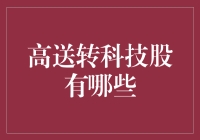 高送转科技股有哪些